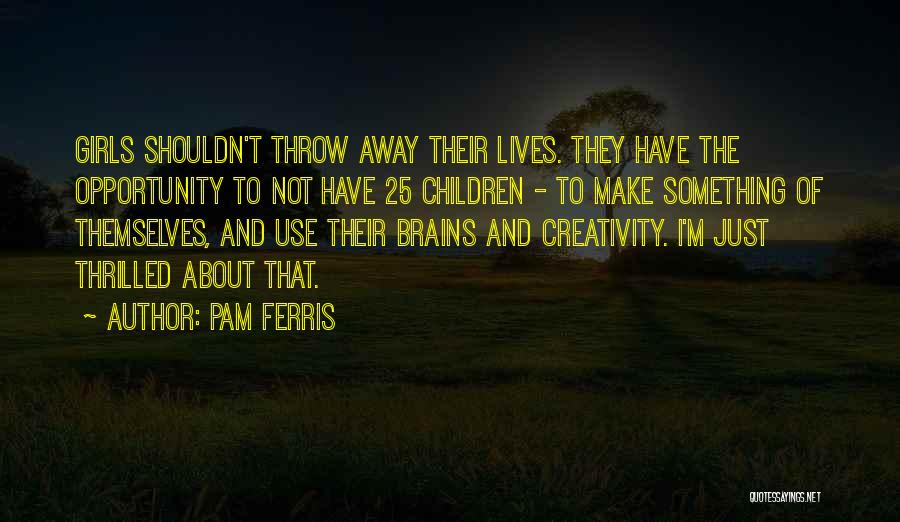 GIRLS SHOULDN'T THROW AWAY THEIR LIVES. THEY HAVE THE OPPORTUNITY TO NOT HAVE 25 CHILDREN - TO MAKE SOMETHING OF THEMSELVES, AND USE THEIR BRAINS AND CREATIVITY. I'M JUST THRILLED ABOUT THAT.

~ AUTHOR: PAM FERRIS

QUOTESSAYINGS.NET